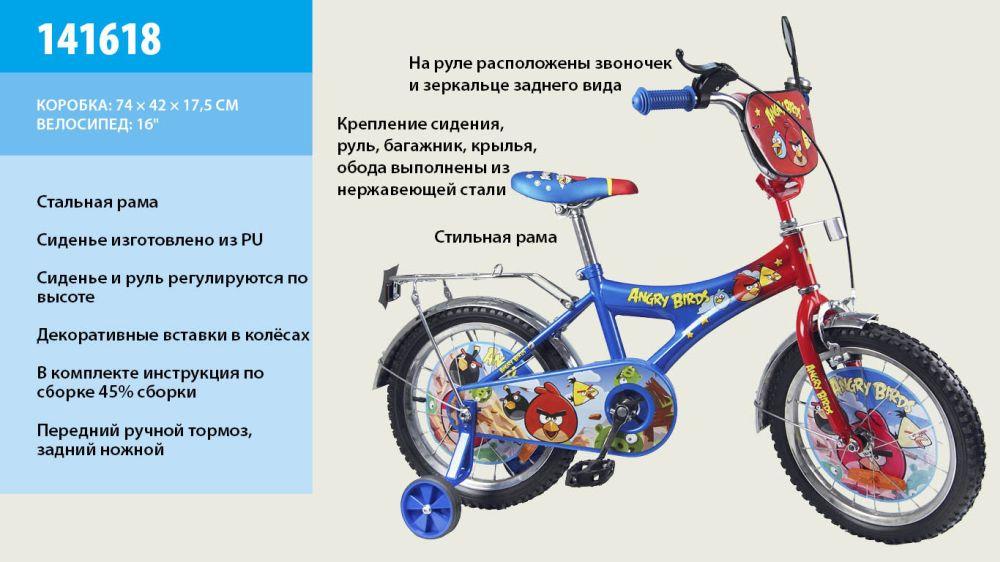 141618

КОРОБКА: 74 × 42 × 17,5 СМ
ВЕЛОСИПЕД: 16"

Стальная рама

Сиденье изготовлено из PU

Сиденье и руль регулируются по высоте

Декоративные вставки в колёсах

В комплекте инструкция по сборке 45% сборки

Передний ручной тормоз, задний ножной

На руле расположены звоночек и зеркальце заднего вида

Крепление сидения, руль, багажник, крылья, обода выполнены из нержавеющей стали

Стильная рама

ANGRY BIRDS

ANGRY BIRDS

ANGRY BIRDS